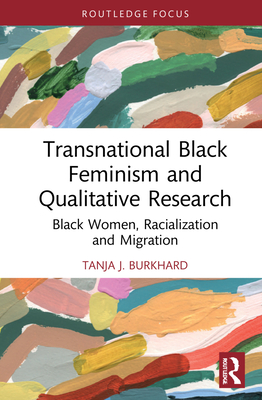 ROUTLEDGE FOCUS

Transnational Black Feminism and Qualitative Research

Black Women, Racialization and Migration

TANJA J. BURKHARD

ROUTLEDGE